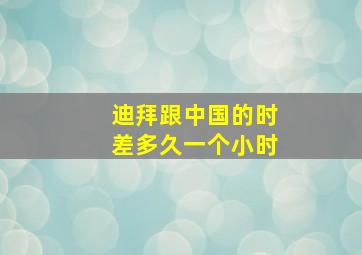 迪拜跟中国的时差多久一个小时